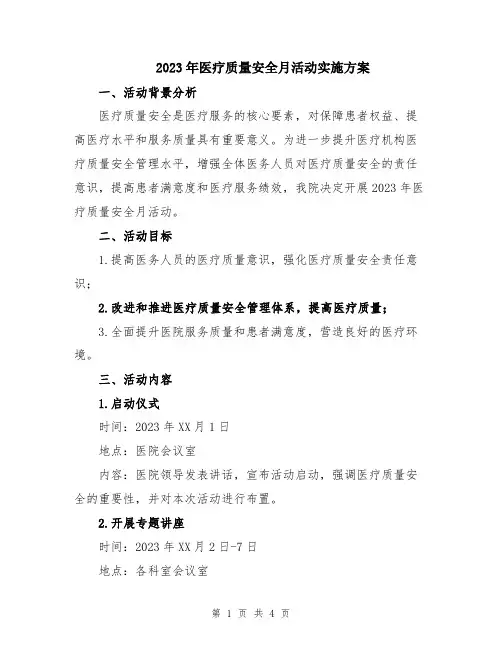 2023年医疗质量安全月活动实施方案

一、活动背景分析

医疗质量安全是医疗服务的核心要素，对保障患者权益、提高医疗水平和服务质量具有重要意义。为进一步提升医疗机构医疗质量安全管理水平，增强全体医务人员对医疗质量安全的责任意识，提高患者满意度和医疗服务绩效，我院决定开展2023年医疗质量安全月活动。

二、活动目标

1.提高医务人员的医疗质量意识，强化医疗质量安全责任意识；

2.改进和推进医疗质量安全管理体系，提高医疗质量；

3.全面提升医院服务质量和患者满意度，营造良好的医疗环境。

三、活动内容

1.启动仪式

时间：2023年XX月1日

地点：医院会议室

内容：医院领导发表讲话，宣布活动启动，强调医疗质量安全的重要性，并对本次活动进行布置。

2.开展专题讲座

时间：2023年XX月2日-7日

地点：各科室会议室

第 1 页 共 4 页